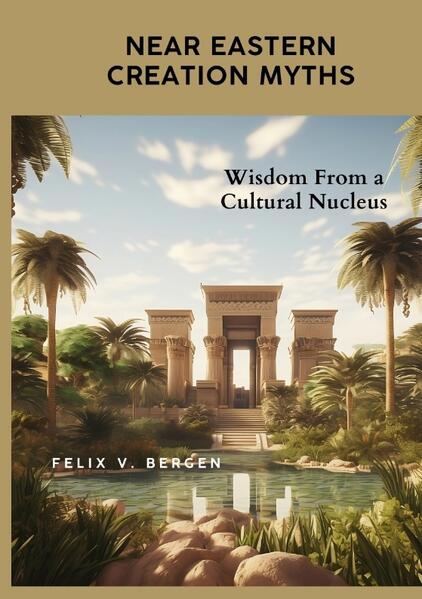 NEAR EASTERN CREATION MYTHS

Wisdom From a Cultural Nucleus

FELIX V. BERGEN